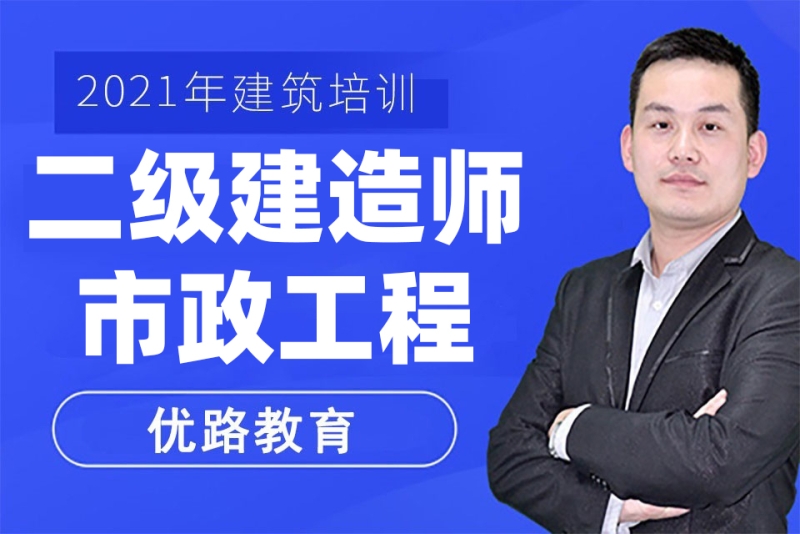 2021年建筑培训

二级建造师
市政工程

优路教育